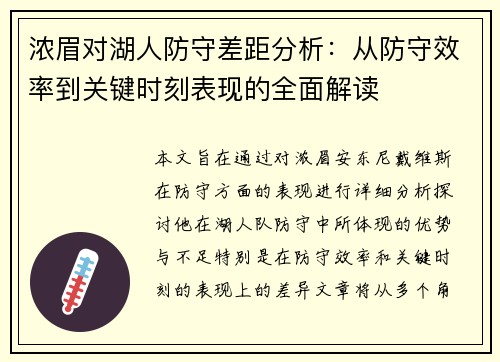 浓眉对湖人防守差距分析：从防守效率到关键时刻表现的全面解读

本文旨在通过对浓眉安东尼戴维斯在防守方面的表现进行详细分析探讨他在湖人队防守中所体现的优势与不足特别是在防守效率和关键时刻的表现上的差异文章将从多个角